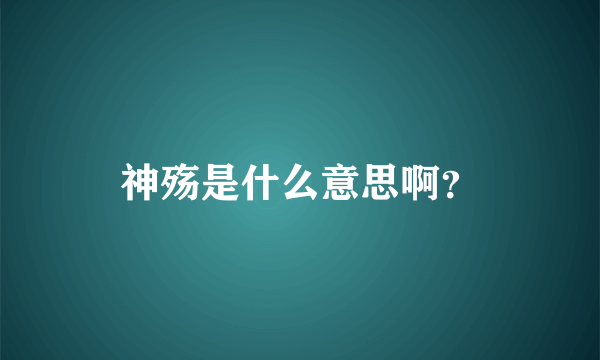 神殇是什么意思啊?